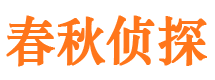 春秋侦探